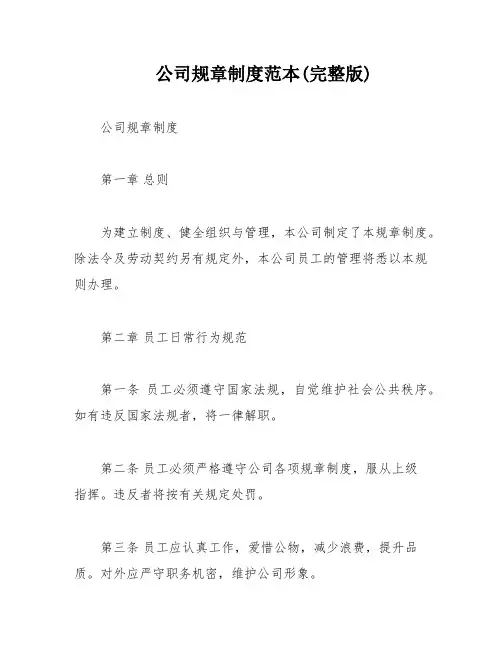 公司规章制度范本(完整版)

公司规章制度

第一章 总则

为建立制度、健全组织与管理，本公司制定了本规章制度。除法令及劳动契约另有规定外，本公司员工的管理将悉以本规则办理。

第二章 员工日常行为规范

第一条 员工必须遵守国家法规，自觉维护社会公共秩序。如有违反国家法规者，将一律解职。

第二条 员工必须严格遵守公司各项规章制度，服从上级指挥。违反者将按有关规定处罚。

第三条 员工应认真工作，爱惜公物，减少浪费，提升品质。对外应严守职务机密，维护公司形象。